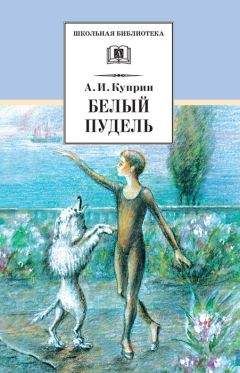 ШКОЛЬНАЯ БИБЛИОТЕКА

А. И. Куприн

БЕЛЫЙ ПУДЕЛЬ